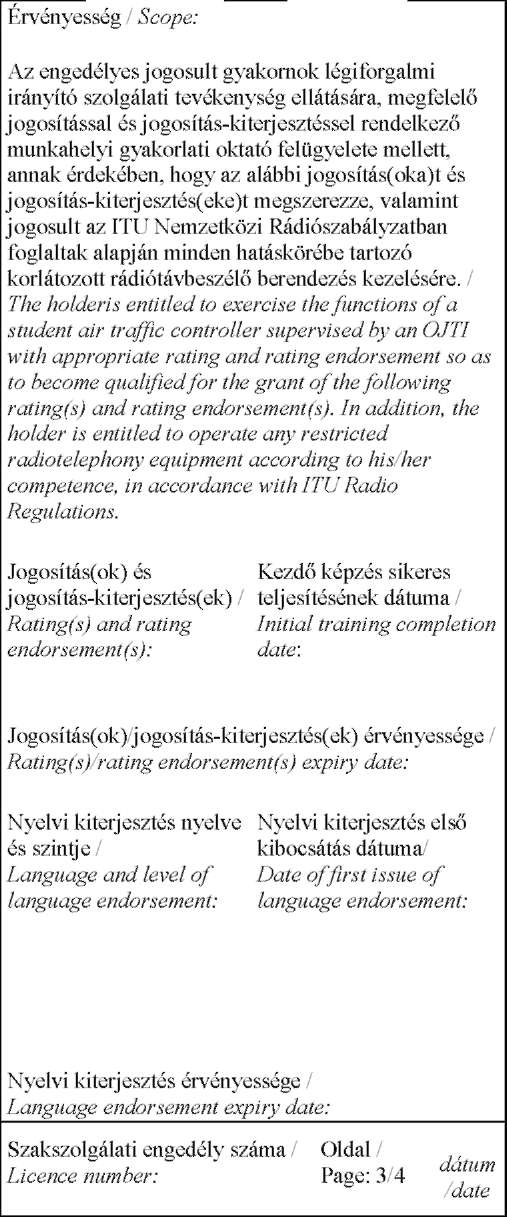 Érvényesség / Scope:

Az engedélyes jogosult gyakornok légiforgalmi irányító szolgálati tevékenység ellátására, megfelelő jogosítással és jogosítás-kiterjesztéssel rendelkező munkahelyi gyakorlati oktató felügyelete mellett, annak érdekében, hogy az alábbi jogosítás(oka)t és jogosítás-kiterjesztés(eke)t megszerezze, valamint jogosult az ITU Nemzetközi Rádiószabályzatban foglaltak alapján minden hatáskörébe tartozó korlátozott rádiótávbeszélő berendezés kezelésére. / The holderis entitled to exercise the functions of a student air traffic controller supervised by an OJTI with appropriate rating and rating endorsement so as to become qualified for the grant of the following rating(s) and rating endorsement(s). In addition, the holder is entitled to operate any restricted radiotelephony equipment according to his/her competence, in accordance with ITU Radio Regulations.

Jogosítás(ok) és jogosítás-kiterjesztés(ek) / Rating(s) and rating endorsement(s):

Kezdő képzés sikeres teljesítésének dátuma / Initial training completion date:

Jogosítás(ok)/jogosítás-kiterjesztés(ek) érvényessége / Rating(s)/rating endorsement(s) expiry date:

Nyelvi kiterjesztés nyelve és szintje / Language and level of language endorsement:

Nyelvi kiterjesztés első kibocsátás dátuma/ Date of first issue of language endorsement:

Nyelvi kiterjesztés érvényessége / Language endorsement expiry date:

Szakszolgálati engedély száma / Licence number:

Oldal / Page: 3/4

dátum /date